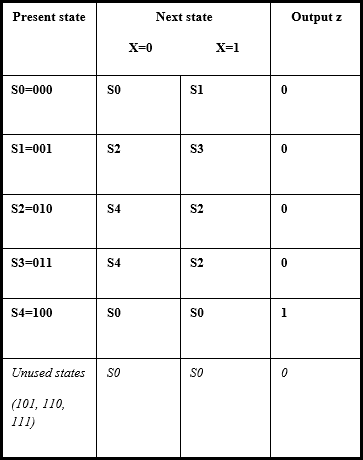 | Present state | Next state X=0 | Next state X=1 | Output z |
|---|---|---|---|
| S0=000 | S0 | S1 | 0 |
| S1=001 | S2 | S3 | 0 |
| S2=010 | S4 | S2 | 0 |
| S3=011 | S4 | S2 | 0 |
| S4=100 | S0 | S0 | 1 |
| Unused states (101, 110, 111) | S0 | S0 | 0 |